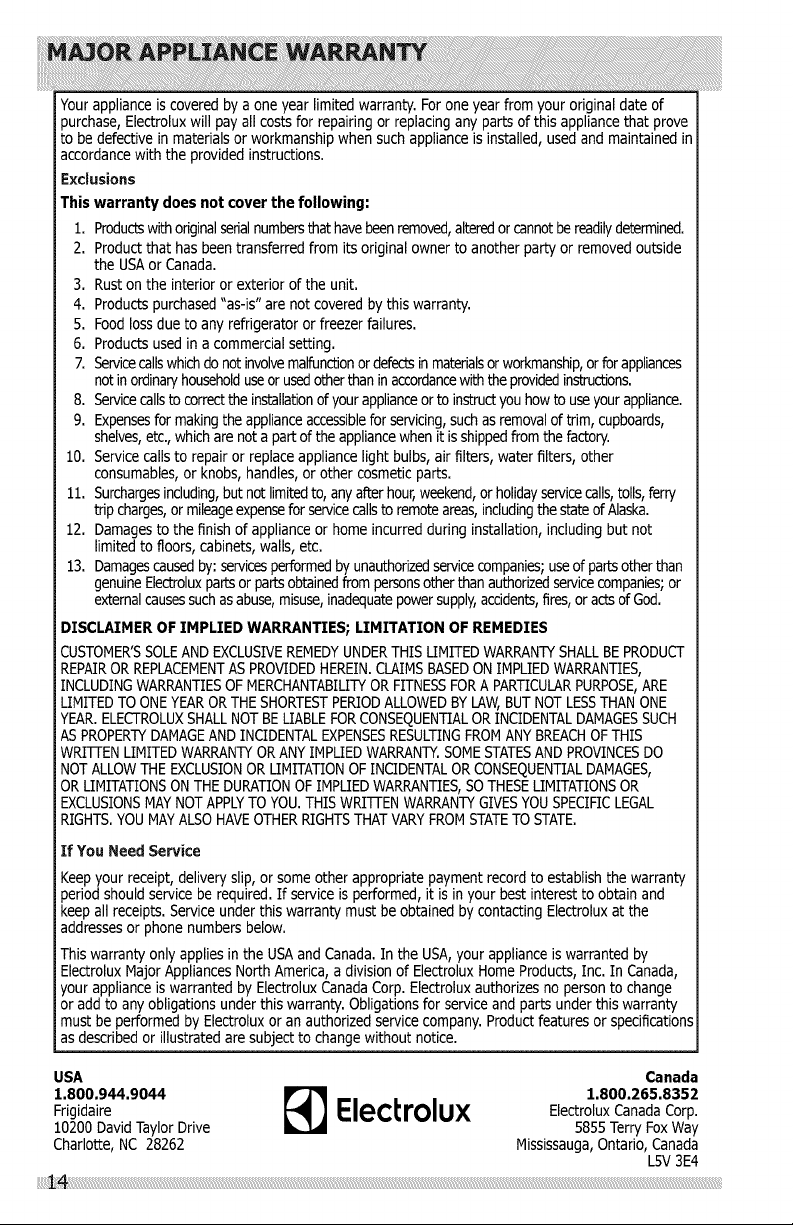 MAJOR APPLIANCE WARRANTY

Your appliance is covered by a one year limited warranty. For one year from your original date of purchase, Electrolux will pay all costs for repairing or replacing any parts of this appliance that prove to be defective in materials or workmanship when such appliance is installed, used and maintained in accordance with the provided instructions.

Exclusions

This warranty does not cover the following:

1. Products with original serial numbers that have been removed, altered or cannot be readily determined.
2. Product that has been transferred from its original owner to another party or removed outside the USA or Canada.
3. Rust on the interior or exterior of the unit.
4. Products purchased "as-is" are not covered by this warranty.
5. Food loss due to any refrigerator or freezer failures.
6. Products used in a commercial setting.
7. Service calls which do not involve malfunction or defects in materials or workmanship, or for appliances not in ordinary household use or used other than in accordance with the provided instructions.
8. Service calls to correct the installation of your appliance or to instruct you how to use your appliance.
9. Expenses for making the appliance accessible for servicing, such as removal of trim, cupboards, shelves, etc., which are not a part of the appliance when it is shipped from the factory.
10. Service calls to repair or replace appliance light bulbs, air filters, water filters, other consumables, or knobs, handles, or other cosmetic parts.
11. Surcharges including, but not limited to, any after hour, weekend, or holiday service calls, tolls, ferry trip charges, or mileage expense for service calls to remote areas, including the state of Alaska.
12. Damages to the finish of appliance or home incurred during installation, including but not limited to floors, cabinets, walls, etc.
13. Damages caused by: services performed by unauthorized service companies; use of parts other than genuine Electrolux parts or parts obtained from persons other than authorized service companies; or external causes such as abuse, misuse, inadequate power supply, accidents, fires, or acts of God.

DISCLAIMER OF IMPLIED WARRANTIES; LIMITATION OF REMEDIES

CUSTOMER'S SOLE AND EXCLUSIVE REMEDY UNDER THIS LIMITED WARRANTY SHALL BE PRODUCT REPAIR OR REPLACEMENT AS PROVIDED HEREIN. CLAIMS BASED ON IMPLIED WARRANTIES, INCLUDING WARRANTIES OF MERCHANTABILITY OR FITNESS FOR A PARTICULAR PURPOSE, ARE LIMITED TO ONE YEAR OR THE SHORTEST PERIOD ALLOWED BY LAW, BUT NOT LESS THAN ONE YEAR. ELECTROLUX SHALL NOT BE LIABLE FOR CONSEQUENTIAL OR INCIDENTAL DAMAGES SUCH AS PROPERTY DAMAGE AND INCIDENTAL EXPENSES RESULTING FROM ANY BREACH OF THIS WRITTEN LIMITED WARRANTY OR ANY IMPLIED WARRANTY. SOME STATES AND PROVINCES DO NOT ALLOW THE EXCLUSION OR LIMITATION OF INCIDENTAL OR CONSEQUENTIAL DAMAGES, OR LIMITATIONS ON THE DURATION OF IMPLIED WARRANTIES, SO THESE LIMITATIONS OR EXCLUSIONS MAY NOT APPLY TO YOU. THIS WRITTEN WARRANTY GIVES YOU SPECIFIC LEGAL RIGHTS. YOU MAY ALSO HAVE OTHER RIGHTS THAT VARY FROM STATE TO STATE.

If You Need Service

Keep your receipt, delivery slip, or some other appropriate payment record to establish the warranty period should service be required. If service is performed, it is in your best interest to obtain and keep all receipts. Service under this warranty must be obtained by contacting Electrolux at the addresses or phone numbers below.

This warranty only applies in the USA and Canada. In the USA, your appliance is warranted by Electrolux Major Appliances North America, a division of Electrolux Home Products, Inc. In Canada, your appliance is warranted by Electrolux Canada Corp. Electrolux authorizes no person to change or add to any obligations under this warranty. Obligations for service and parts under this warranty must be performed by Electrolux or an authorized service company. Product features or specifications as described or illustrated are subject to change without notice.

USA
1.800.944.9044
Frigidaire
10200 David Taylor Drive
Charlotte, NC 28262

Electrolux

Canada
1.800.265.8352
Electrolux Canada Corp.
5855 Terry Fox Way
Mississauga, Ontario, Canada
L5V 3E4

14